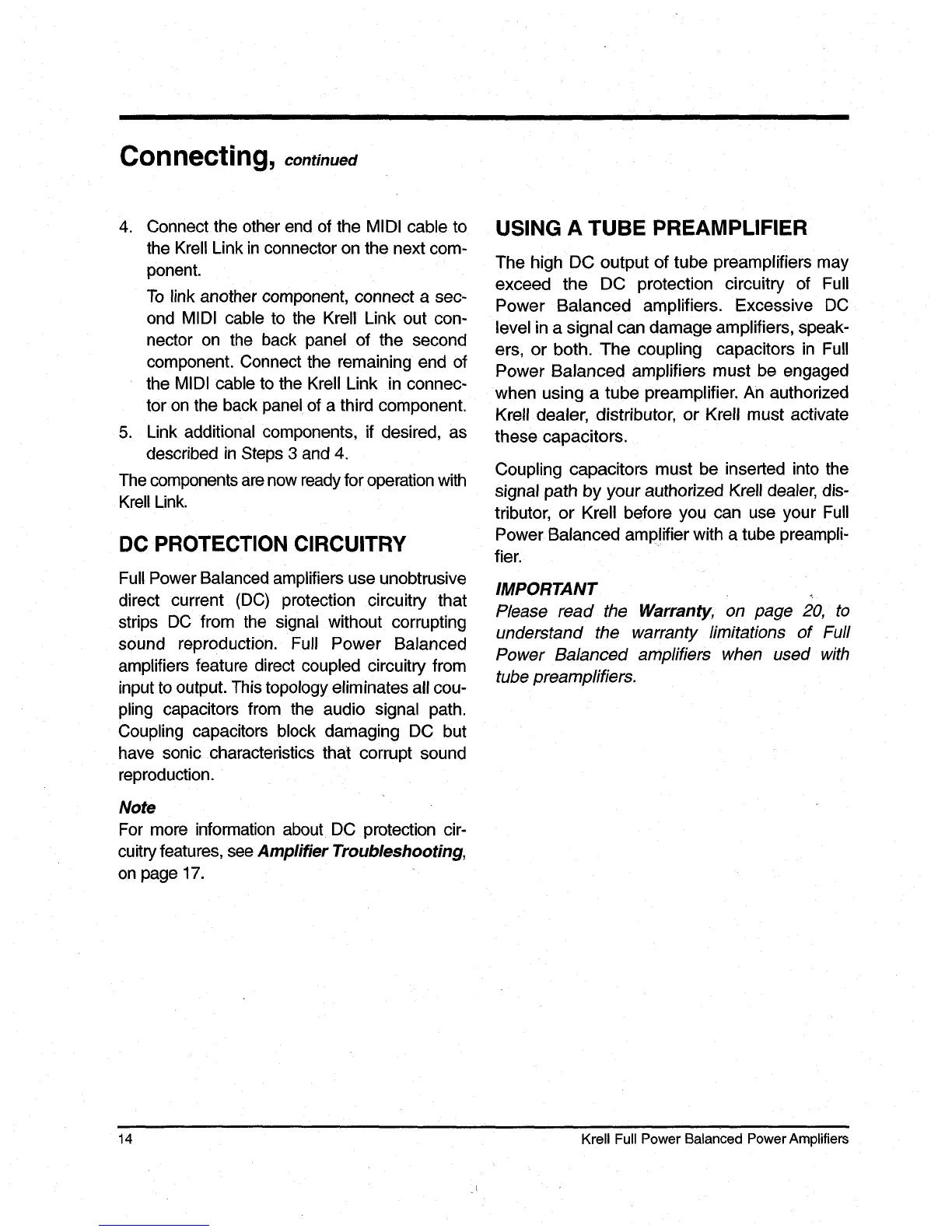 Connecting, continued

4. Connect the other end of the MIDI cable to the Krell Link in connector on the next component.

To link another component, connect a second MIDI cable to the Krell Link out connector on the back panel of the second component. Connect the remaining end of the MIDI cable to the Krell Link in connector on the back panel of a third component.

5. Link additional components, if desired, as described in Steps 3 and 4.

The components are now ready for operation with Krell Link.

DC PROTECTION CIRCUITRY

Full Power Balanced amplifiers use unobtrusive direct current (DC) protection circuitry that strips DC from the signal without corrupting sound reproduction. Full Power Balanced amplifiers feature direct coupled circuitry from input to output. This topology eliminates all coupling capacitors from the audio signal path. Coupling capacitors block damaging DC but have sonic characteristics that corrupt sound reproduction.

Note
For more information about DC protection circuitry features, see Amplifier Troubleshooting, on page 17.

USING A TUBE PREAMPLIFIER

The high DC output of tube preamplifiers may exceed the DC protection circuitry of Full Power Balanced amplifiers. Excessive DC level in a signal can damage amplifiers, speakers, or both. The coupling capacitors in Full Power Balanced amplifiers must be engaged when using a tube preamplifier. An authorized Krell dealer, distributor, or Krell must activate these capacitors.

Coupling capacitors must be inserted into the signal path by your authorized Krell dealer, distributor, or Krell before you can use your Full Power Balanced amplifier with a tube preamplifier.

IMPORTANT
Please read the Warranty, on page 20, to understand the warranty limitations of Full Power Balanced amplifiers when used with tube preamplifiers.

14

Krell Full Power Balanced Power Amplifiers